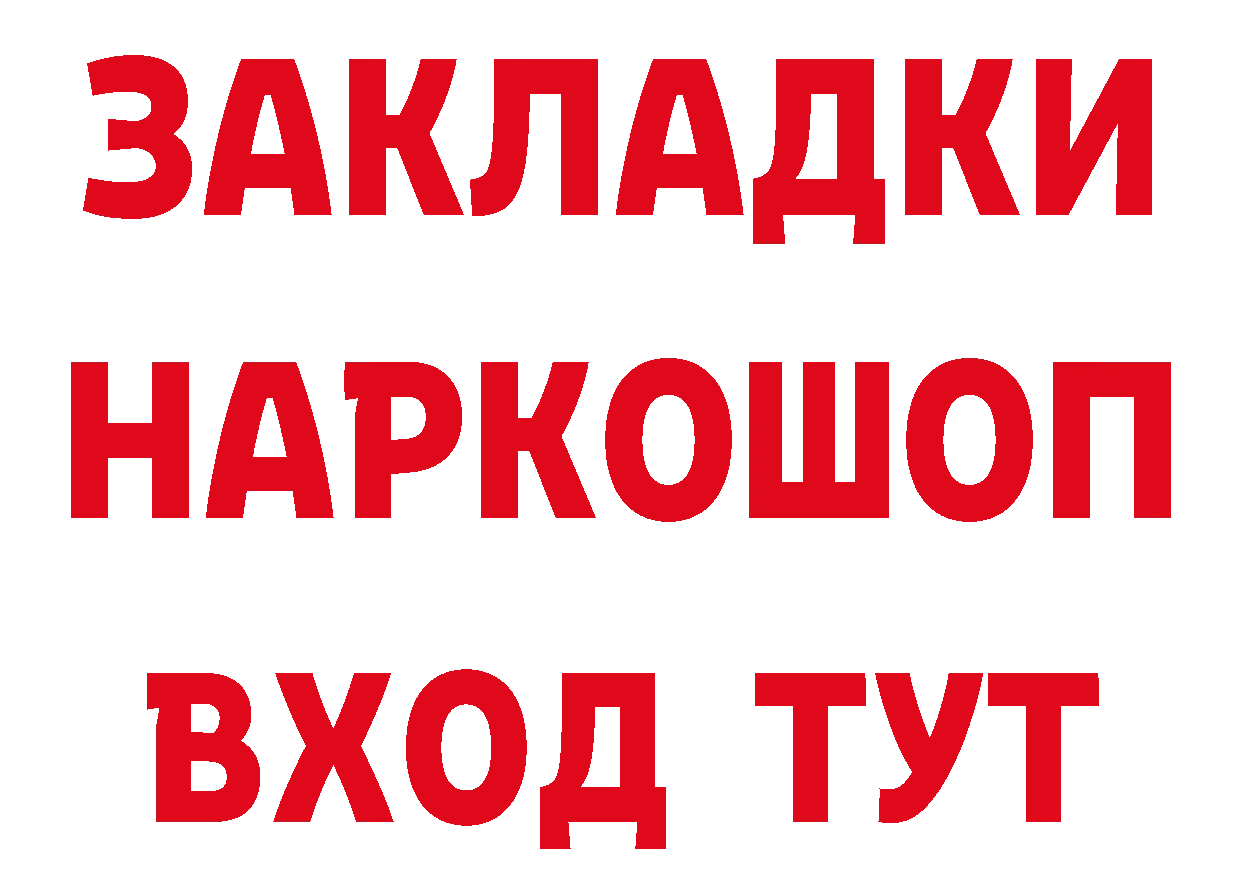 ЗАКЛАДКИ НАРКОШОП ВХОД ТУТ